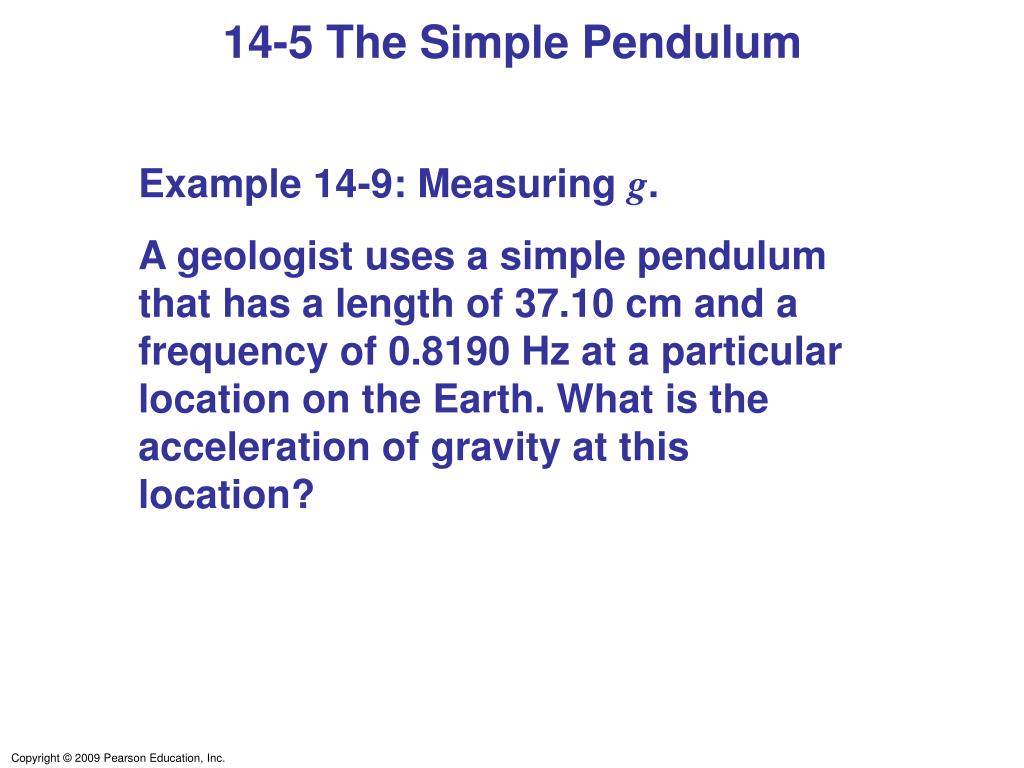 14-5 The Simple Pendulum

Example 14-9: Measuring g.

A geologist uses a simple pendulum that has a length of 37.10 cm and a frequency of 0.8190 Hz at a particular location on the Earth. What is the acceleration of gravity at this location?

Copyright © 2009 Pearson Education, Inc.